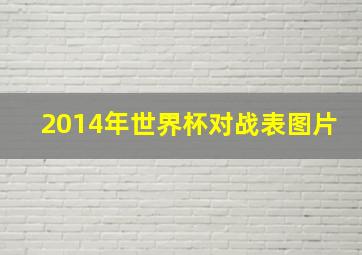 2014年世界杯对战表图片